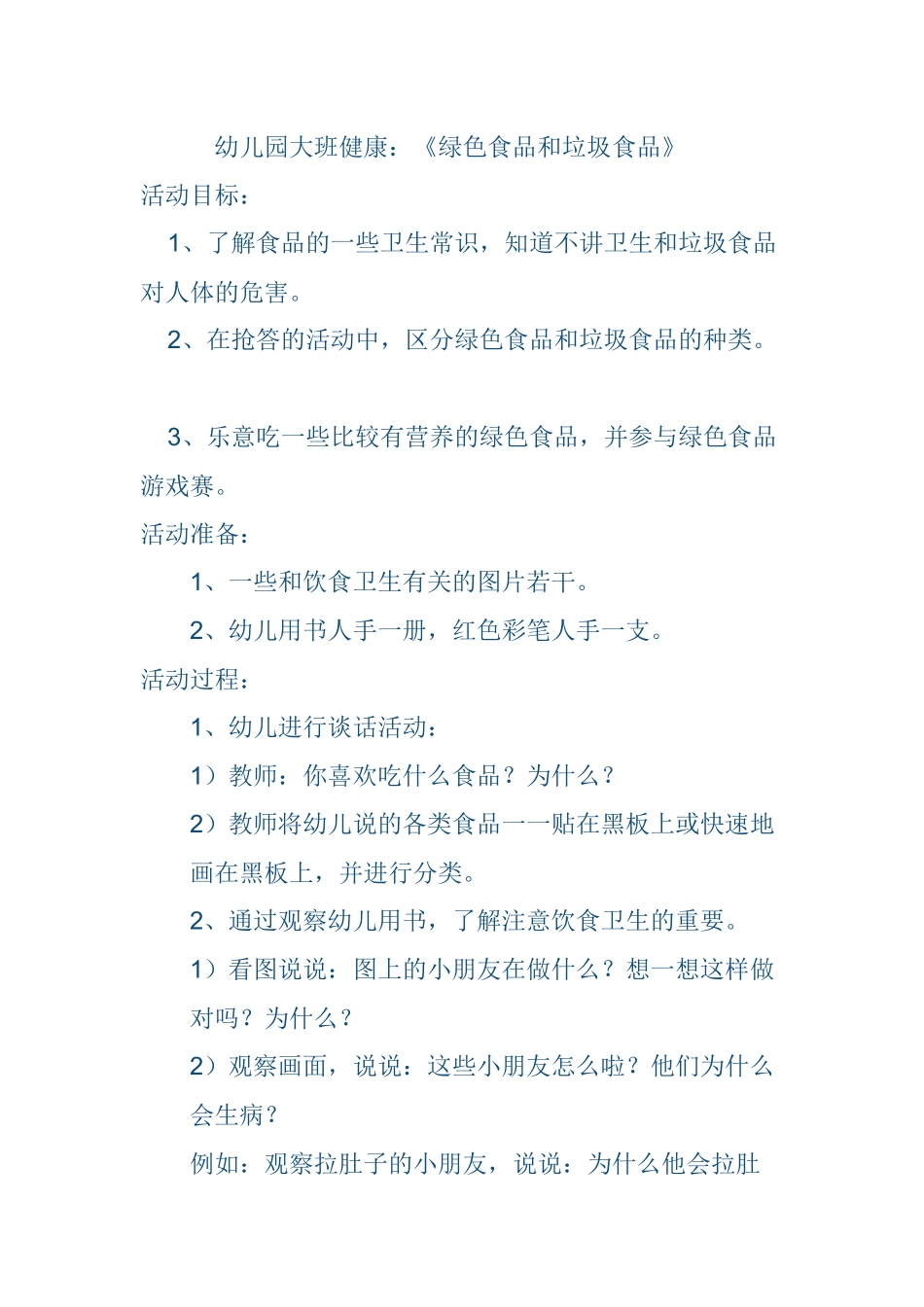 幼儿园大班健康：《绿色食品和垃圾食品》

活动目标：

1、了解食品的一些卫生常识，知道不讲卫生和垃圾食品对人体的危害。

2、在抢答的活动中，区分绿色食品和垃圾食品的种类。

3、乐意吃一些比较有营养的绿色食品，并参与绿色食品游戏赛。

活动准备：

1、一些和饮食卫生有关的图片若干。

2、幼儿用书人手一册，红色彩笔人手一支。

活动过程：

1、幼儿进行谈话活动：

1）教师：你喜欢吃什么食品？为什么？

2）教师将幼儿说的各类食品一一贴在黑板上或快速地画在黑板上，并进行分类。

2、通过观察幼儿用书，了解注意饮食卫生的重要。

1）看图说说：图上的小朋友在做什么？想一想这样做对吗？为什么？

2）观察画面，说说：这些小朋友怎么啦？他们为什么会生病？

例如：观察拉肚子的小朋友，说说：为什么他会拉肚